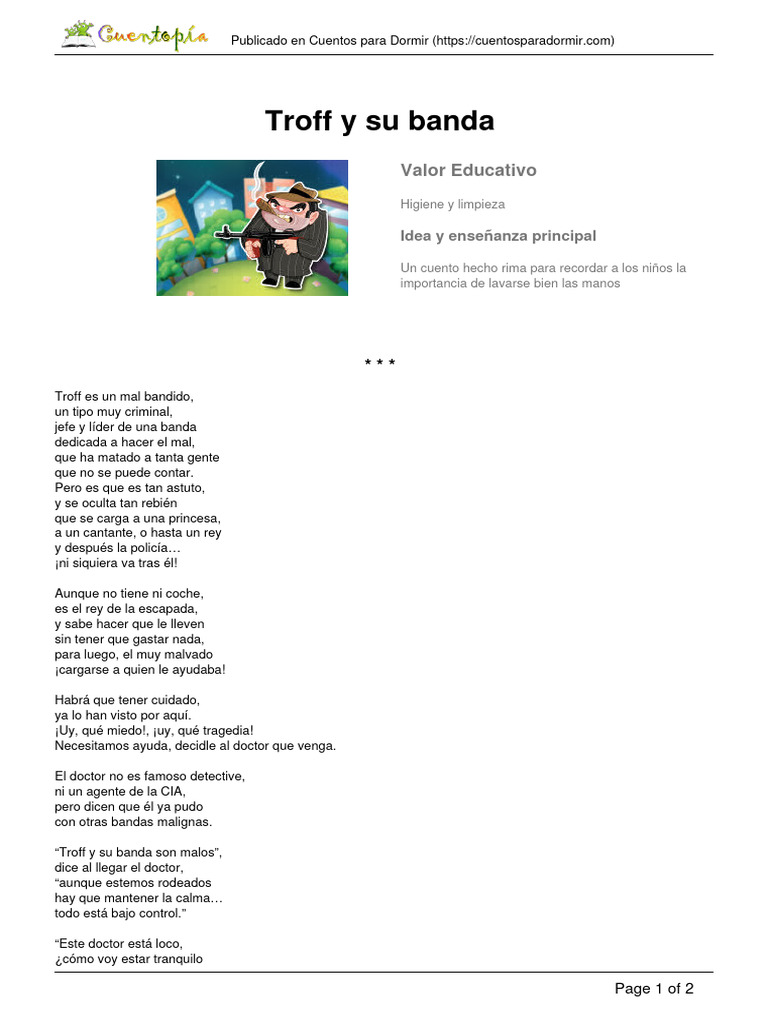 Cuentopía Publicado en Cuentos para Dormir (https://cuentosparadormir.com)

Troff y su banda

Valor Educativo

Higiene y limpieza

Idea y enseñanza principal

Un cuento hecho rima para recordar a los niños la importancia de lavarse bien las manos

* * *

Troff es un mal bandido,
un tipo muy criminal,
jefe y líder de una banda
dedicada a hacer el mal,
que ha matado a tanta gente
que no se puede contar.
Pero es que es tan astuto,
y se oculta tan rebién
que se carga a una princesa,
a un cantante, o hasta un rey
y después la policía…
¡ni siquiera va tras él!

Aunque no tiene ni coche,
es el rey de la escapada,
y sabe hacer que le lleven
sin tener que gastar nada,
para luego, el muy malvado
¡cargarse a quien le ayudaba!

Habrá que tener cuidado,
ya lo han visto por aquí.
¡Uy, qué miedo!, ¡uy, qué tragedia!
Necesitamos ayuda, decidle al doctor que venga.

El doctor no es famoso detective,
ni un agente de la CIA,
pero dicen que él ya pudo
con otras bandas malignas.

"Troff y su banda son malos",
dice al llegar el doctor,
"aunque estemos rodeados
hay que mantener la calma…
todo está bajo control."

"Este doctor está loco,
¿cómo voy estar tranquilo

Page 1 of 2